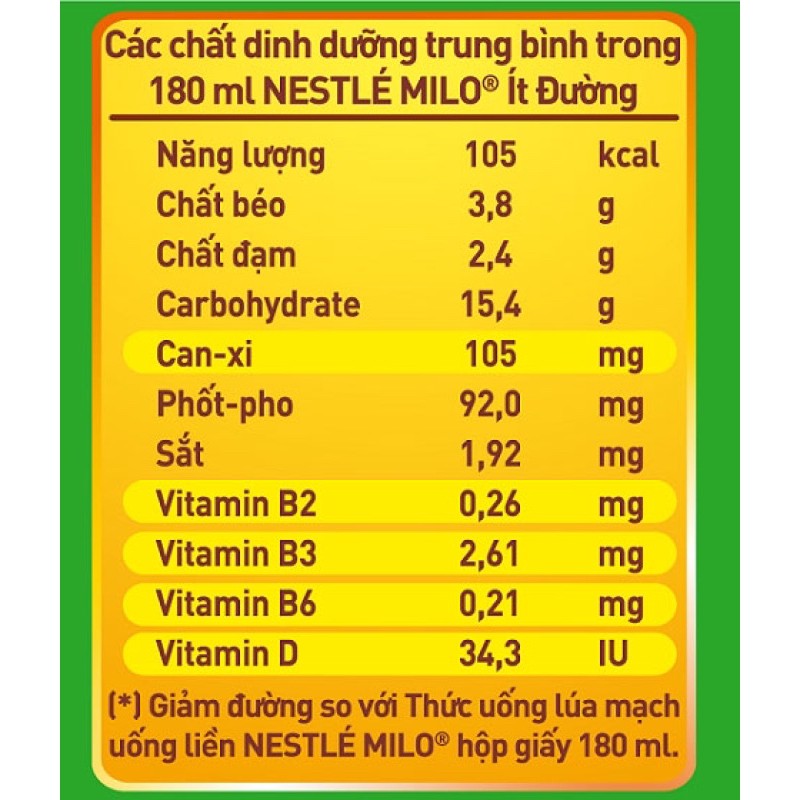 Các chất dinh dưỡng trung bình trong 180 ml NESTLÉ MILO® Ít Đường

| | | |
|---|---|---|
| Năng lượng | 105 | kcal |
| Chất béo | 3,8 | g |
| Chất đạm | 2,4 | g |
| Carbohydrate | 15,4 | g |
| Can-xi | 105 | mg |
| Phốt-pho | 92,0 | mg |
| Sắt | 1,92 | mg |
| Vitamin B2 | 0,26 | mg |
| Vitamin B3 | 2,61 | mg |
| Vitamin B6 | 0,21 | mg |
| Vitamin D | 34,3 | IU |

(*) Giảm đường so với Thức uống lúa mạch uống liền NESTLÉ MILO® hộp giấy 180 ml.